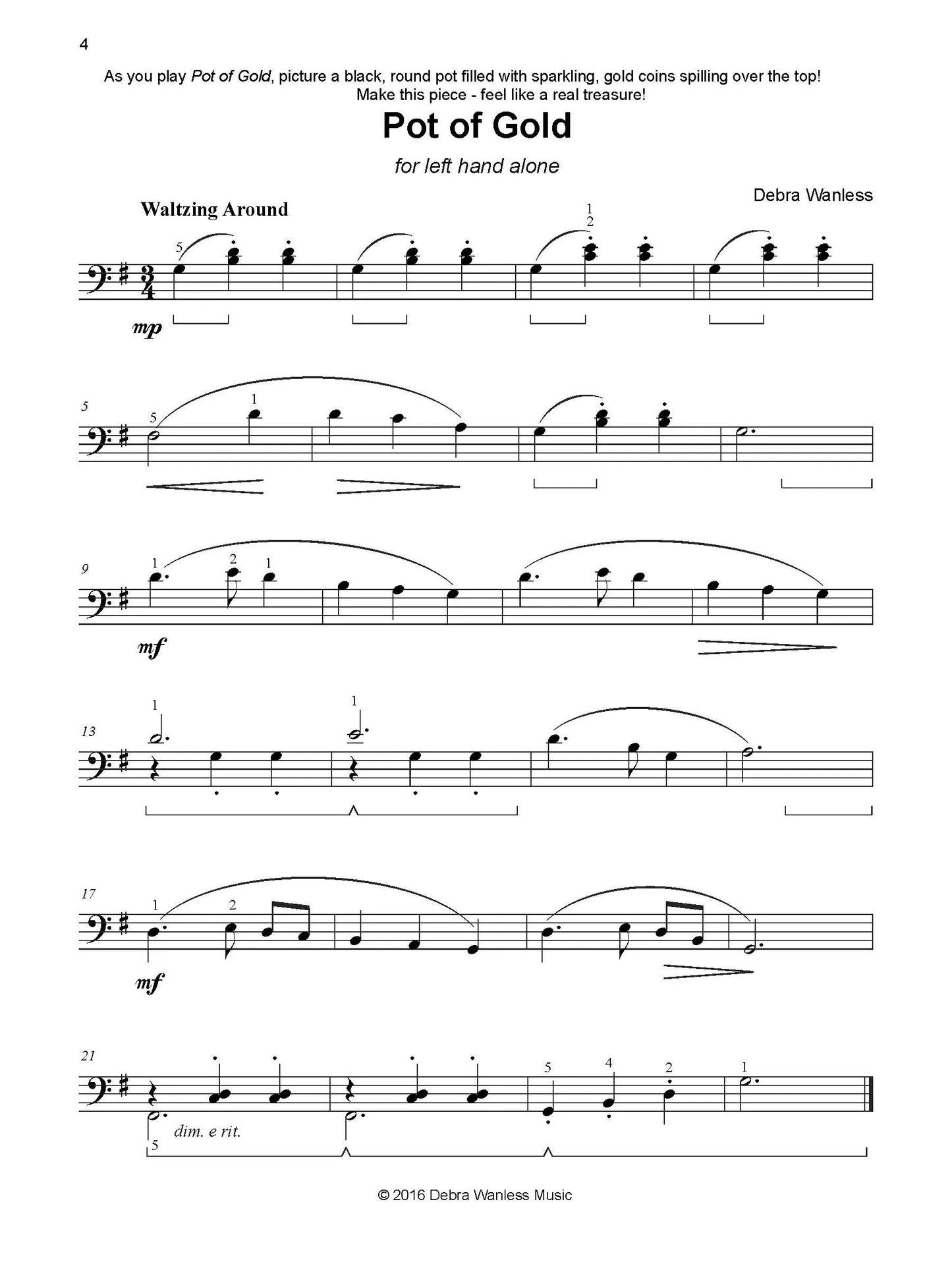 4

As you play Pot of Gold, picture a black, round pot filled with sparkling, gold coins spilling over the top! Make this piece - feel like a real treasure!

Pot of Gold

for left hand alone

Debra Wanless

Waltzing Around

5

1
2

mp

5

5

1

9

1

2

1

mf

13

1

1

17

1

2

mf

21

5

4

2

1

5

dim. e rit.

© 2016 Debra Wanless Music